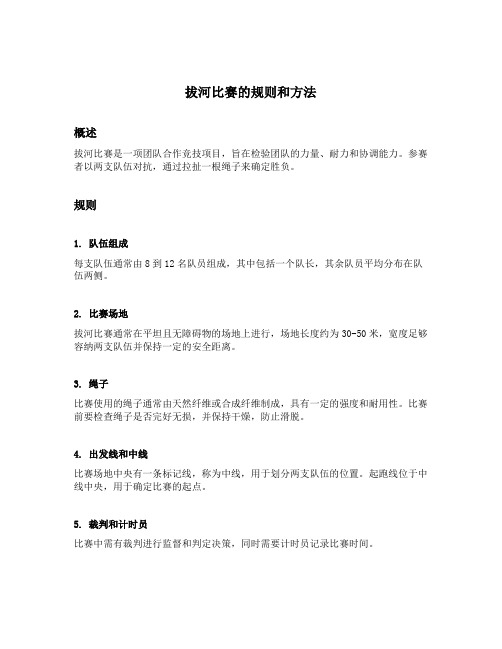 拔河比赛的规则和方法

概述

拔河比赛是一项团队合作竞技项目，旨在检验团队的力量、耐力和协调能力。参赛者以两支队伍对抗，通过拉扯一根绳子来确定胜负。

规则

1. 队伍组成

每支队伍通常由 8 到 12 名队员组成，其中包括一个队长，其余队员平均分布在队伍两侧。

2. 比赛场地

拔河比赛通常在平坦且无障碍物的场地上进行，场地长度约为 30-50 米，宽度足够容纳两支队伍并保持一定的安全距离。

3. 绳子

比赛使用的绳子通常由天然纤维或合成纤维制成，具有一定的强度和耐用性。比赛前要检查绳子是否完好无损，并保持干燥，防止滑脱。

4. 出发线和中线

比赛场地中央有一条标记线，称为中线，用于划分两支队伍的位置。起跑线位于中线中央，用于确定比赛的起点。

5. 裁判和计时员

比赛中需有裁判进行监督和判定决策，同时需要计时员记录比赛时间。